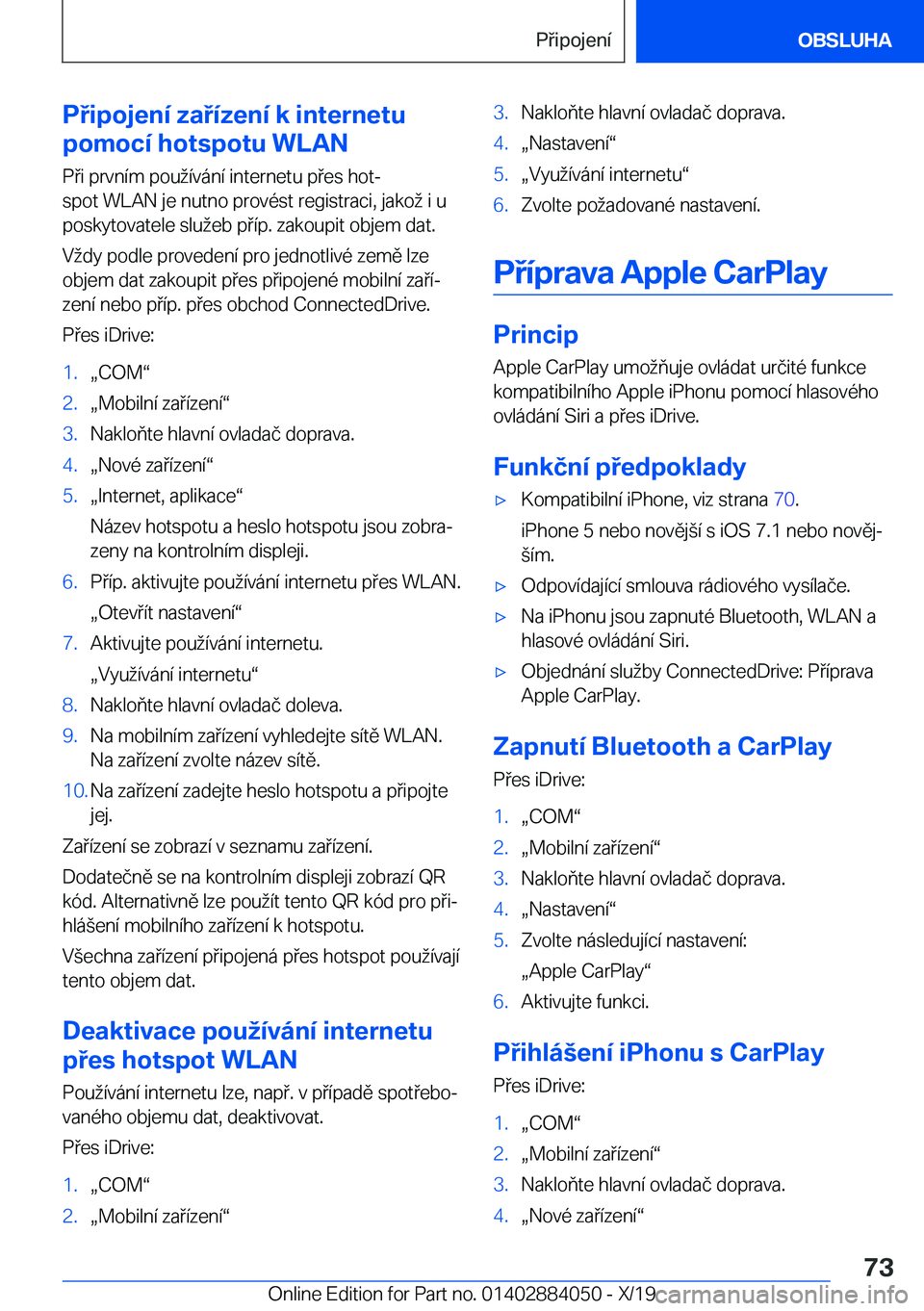 Připojení OBSLUHA

Připojení zařízení k internetu pomocí hotspotu WLAN

Při prvním používání internetu přes hotspot WLAN je nutno provést registraci, jakož i u poskytovatele služeb příp. zakoupit objem dat.

Vždy podle provedení pro jednotlivé země lze objem dat zakoupit přes připojené mobilní zařízení nebo příp. přes obchod ConnectedDrive.

Přes iDrive:

1. „COM“
2. „Mobilní zařízení“
3. Nakloňte hlavní ovladač doprava.
4. „Nové zařízení“
5. „Internet, aplikace“

Název hotspotu a heslo hotspotu jsou zobrazeny na kontrolním displeji.
6. Příp. aktivujte používání internetu přes WLAN.

„Otevřít nastavení“
7. Aktivujte používání internetu.

„Využívání internetu“
8. Nakloňte hlavní ovladač doleva.
9. Na mobilním zařízení vyhledejte sítě WLAN. Na zařízení zvolte název sítě.
10. Na zařízení zadejte heslo hotspotu a připojte jej.

Zařízení se zobrazí v seznamu zařízení.

Dodatečně se na kontrolním displeji zobrazí QR kód. Alternativně lze použít tento QR kód pro přihlášení mobilního zařízení k hotspotu.

Všechna zařízení připojená přes hotspot používají tento objem dat.

Deaktivace používání internetu přes hotspot WLAN

Používání internetu lze, např. v případě spotřebovaného objemu dat, deaktivovat.

Přes iDrive:

1. „COM“
2. „Mobilní zařízení“
3. Nakloňte hlavní ovladač doprava.
4. „Nastavení“
5. „Využívání internetu“
6. Zvolte požadované nastavení.

Příprava Apple CarPlay

Princip

Apple CarPlay umožňuje ovládat určité funkce kompatibilního Apple iPhonu pomocí hlasového ovládání Siri a přes iDrive.

Funkční předpoklady

▷ Kompatibilní iPhone, viz strana 70.

iPhone 5 nebo novější s iOS 7.1 nebo novějším.

▷ Odpovídající smlouva rádiového vysílače.

▷ Na iPhonu jsou zapnuté Bluetooth, WLAN a hlasové ovládání Siri.

▷ Objednání služby ConnectedDrive: Příprava Apple CarPlay.

Zapnutí Bluetooth a CarPlay

Přes iDrive:

1. „COM“
2. „Mobilní zařízení“
3. Nakloňte hlavní ovladač doprava.
4. „Nastavení“
5. Zvolte následující nastavení:

„Apple CarPlay“
6. Aktivujte funkci.

Přihlášení iPhonu s CarPlay

Přes iDrive:

1. „COM“
2. „Mobilní zařízení“
3. Nakloňte hlavní ovladač doprava.
4. „Nové zařízení“

73

Online Edition for Part no. 01402884050 - X/19 carmanualsonline.info